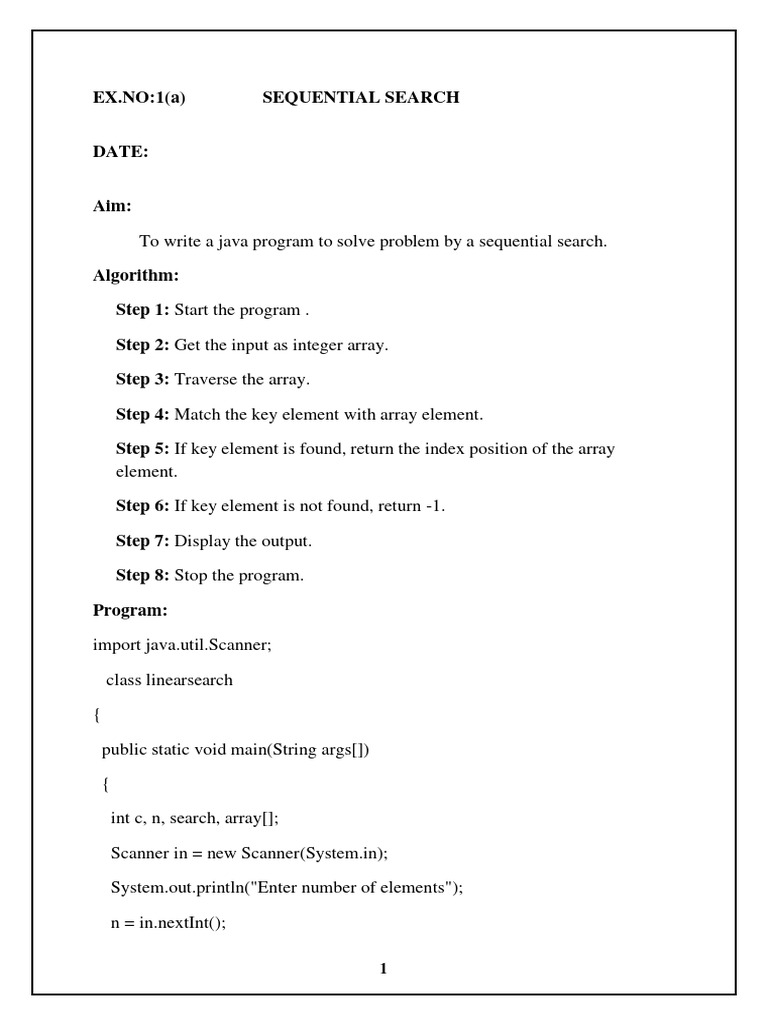 EX.NO:1(a) SEQUENTIAL SEARCH

DATE:

Aim:

To write a java program to solve problem by a sequential search.

Algorithm:

Step 1: Start the program .

Step 2: Get the input as integer array.

Step 3: Traverse the array.

Step 4: Match the key element with array element.

Step 5: If key element is found, return the index position of the array element.

Step 6: If key element is not found, return -1.

Step 7: Display the output.

Step 8: Stop the program.

Program:

import java.util.Scanner;

class linearsearch

{

public static void main(String args[])

{

int c, n, search, array[];

Scanner in = new Scanner(System.in);

System.out.println("Enter number of elements");

n = in.nextInt();

1